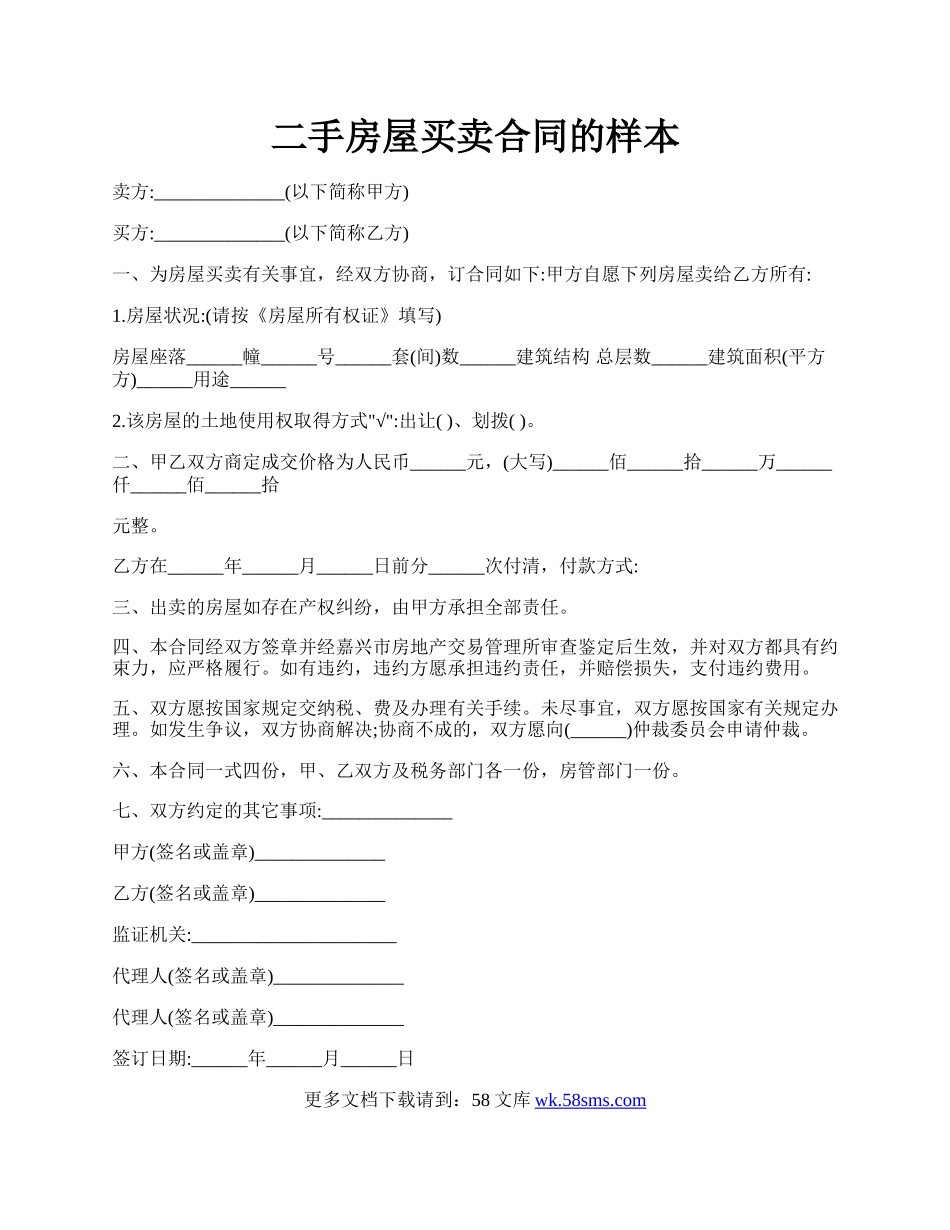 二手房屋买卖合同的样本

卖方:______________(以下简称甲方)

买方:______________(以下简称乙方)

一、为房屋买卖有关事宜，经双方协商，订合同如下:甲方自愿下列房屋卖给乙方所有:

1.房屋状况:(请按《房屋所有权证》填写)

房屋座落______幢______号______套(间)数______建筑结构 总层数______建筑面积(平方方)______用途______

2.该房屋的土地使用权取得方式"√":出让( )、划拨( )。

二、甲乙双方商定成交价格为人民币______元，(大写)______佰______拾______万______仟______佰______拾

元整。

乙方在______年______月______日前分______次付清，付款方式:

三、出卖的房屋如存在产权纠纷，由甲方承担全部责任。

四、本合同经双方签章并经嘉兴市房地产交易管理所审查鉴定后生效，并对双方都具有约束力，应严格履行。如有违约，违约方愿承担违约责任，并赔偿损失，支付违约费用。

五、双方愿按国家规定交纳税、费及办理有关手续。未尽事宜，双方愿按国家有关规定办理。如发生争议，双方协商解决;协商不成的，双方愿向(______)仲裁委员会申请仲裁。

六、本合同一式四份，甲、乙双方及税务部门各一份，房管部门一份。

七、双方约定的其它事项:______________

甲方(签名或盖章)______________

乙方(签名或盖章)______________

监证机关:______________________

代理人(签名或盖章)______________

代理人(签名或盖章)______________

签订日期:______年______月______日

更多文档下载请到：58 文库 wk.58sms.com